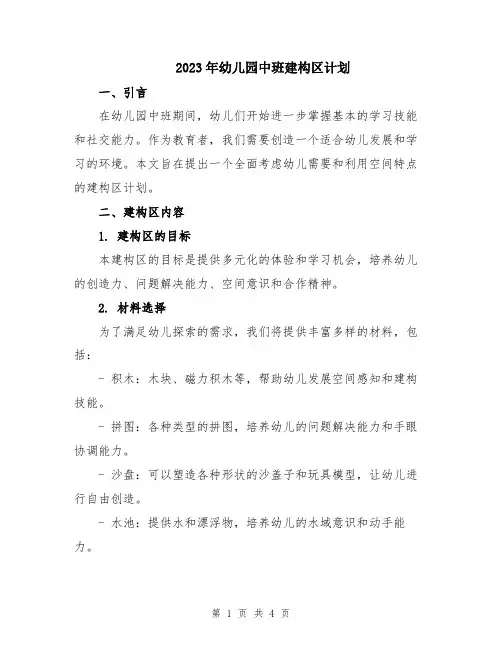 2023年幼儿园中班建构区计划

一、引言

在幼儿园中班期间，幼儿们开始进一步掌握基本的学习技能和社交能力。作为教育者，我们需要创造一个适合幼儿发展和学习的环境。本文旨在提出一个全面考虑幼儿需要和利用空间特点的建构区计划。

二、建构区内容

1. 建构区的目标

本建构区的目标是提供多元化的体验和学习机会，培养幼儿的创造力、问题解决能力、空间意识和合作精神。

2. 材料选择

为了满足幼儿探索的需求，我们将提供丰富多样的材料，包括：

- 积木：木块、磁力积木等，帮助幼儿发展空间感知和建构技能。

- 拼图：各种类型的拼图，培养幼儿的问题解决能力和手眼协调能力。

- 沙盘：可以塑造各种形状的沙盖子和玩具模型，让幼儿进行自由创造。

- 水池：提供水和漂浮物，培养幼儿的水域意识和动手能力。

第 1 页 共 4 页